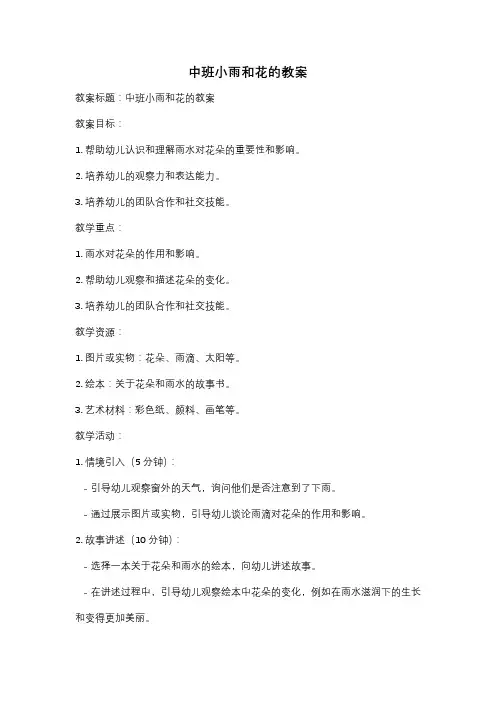 中班小雨和花的教案

教案标题：中班小雨和花的教案

教案目标：

1. 帮助幼儿认识和理解雨水对花朵的重要性和影响。

2. 培养幼儿的观察力和表达能力。

3. 培养幼儿的团队合作和社交技能。

教学重点：

1. 雨水对花朵的作用和影响。

2. 帮助幼儿观察和描述花朵的变化。

3. 培养幼儿的团队合作和社交技能。

教学资源：

1. 图片或实物：花朵、雨滴、太阳等。

2. 绘本：关于花朵和雨水的故事书。

3. 艺术材料：彩色纸、颜料、画笔等。

教学活动：

1. 情境引入（5分钟）：

- 引导幼儿观察窗外的天气，询问他们是否注意到了下雨。

- 通过展示图片或实物，引导幼儿谈论雨滴对花朵的作用和影响。

2. 故事讲述（10分钟）：

- 选择一本关于花朵和雨水的绘本，向幼儿讲述故事。

- 在讲述过程中，引导幼儿观察绘本中花朵的变化，例如在雨水滋润下的生长和变得更加美丽。